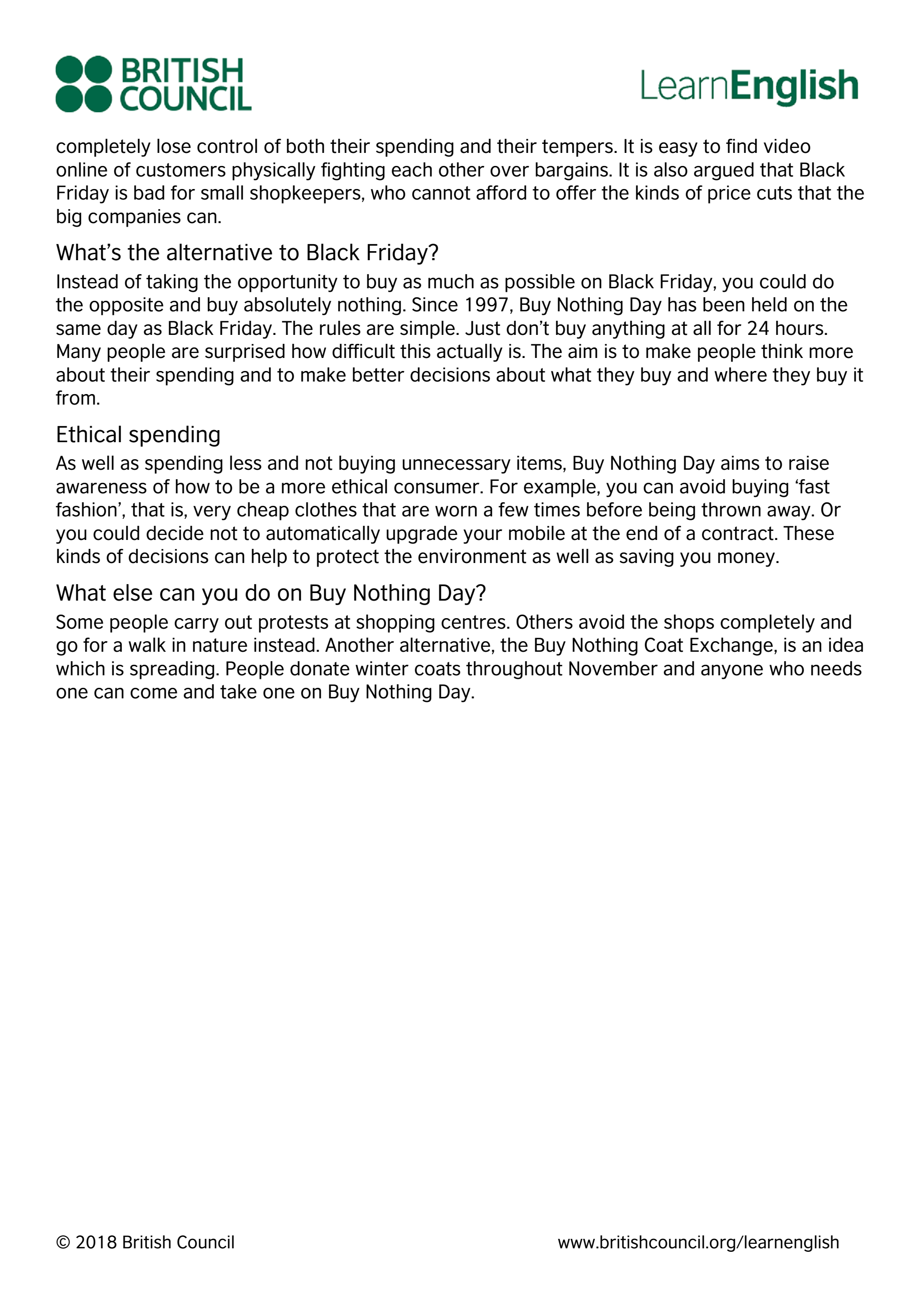 BRITISH COUNCIL

LearnEnglish

completely lose control of both their spending and their tempers. It is easy to find video online of customers physically fighting each other over bargains. It is also argued that Black Friday is bad for small shopkeepers, who cannot afford to offer the kinds of price cuts that the big companies can.

What's the alternative to Black Friday?

Instead of taking the opportunity to buy as much as possible on Black Friday, you could do the opposite and buy absolutely nothing. Since 1997, Buy Nothing Day has been held on the same day as Black Friday. The rules are simple. Just don't buy anything at all for 24 hours. Many people are surprised how difficult this actually is. The aim is to make people think more about their spending and to make better decisions about what they buy and where they buy it from.

Ethical spending

As well as spending less and not buying unnecessary items, Buy Nothing Day aims to raise awareness of how to be a more ethical consumer. For example, you can avoid buying 'fast fashion', that is, very cheap clothes that are worn a few times before being thrown away. Or you could decide not to automatically upgrade your mobile at the end of a contract. These kinds of decisions can help to protect the environment as well as saving you money.

What else can you do on Buy Nothing Day?

Some people carry out protests at shopping centres. Others avoid the shops completely and go for a walk in nature instead. Another alternative, the Buy Nothing Coat Exchange, is an idea which is spreading. People donate winter coats throughout November and anyone who needs one can come and take one on Buy Nothing Day.

© 2018 British Council

www.britishcouncil.org/learnenglish